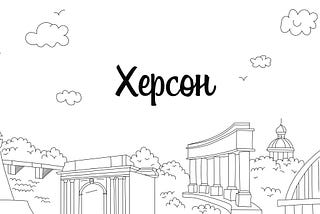 Херсон